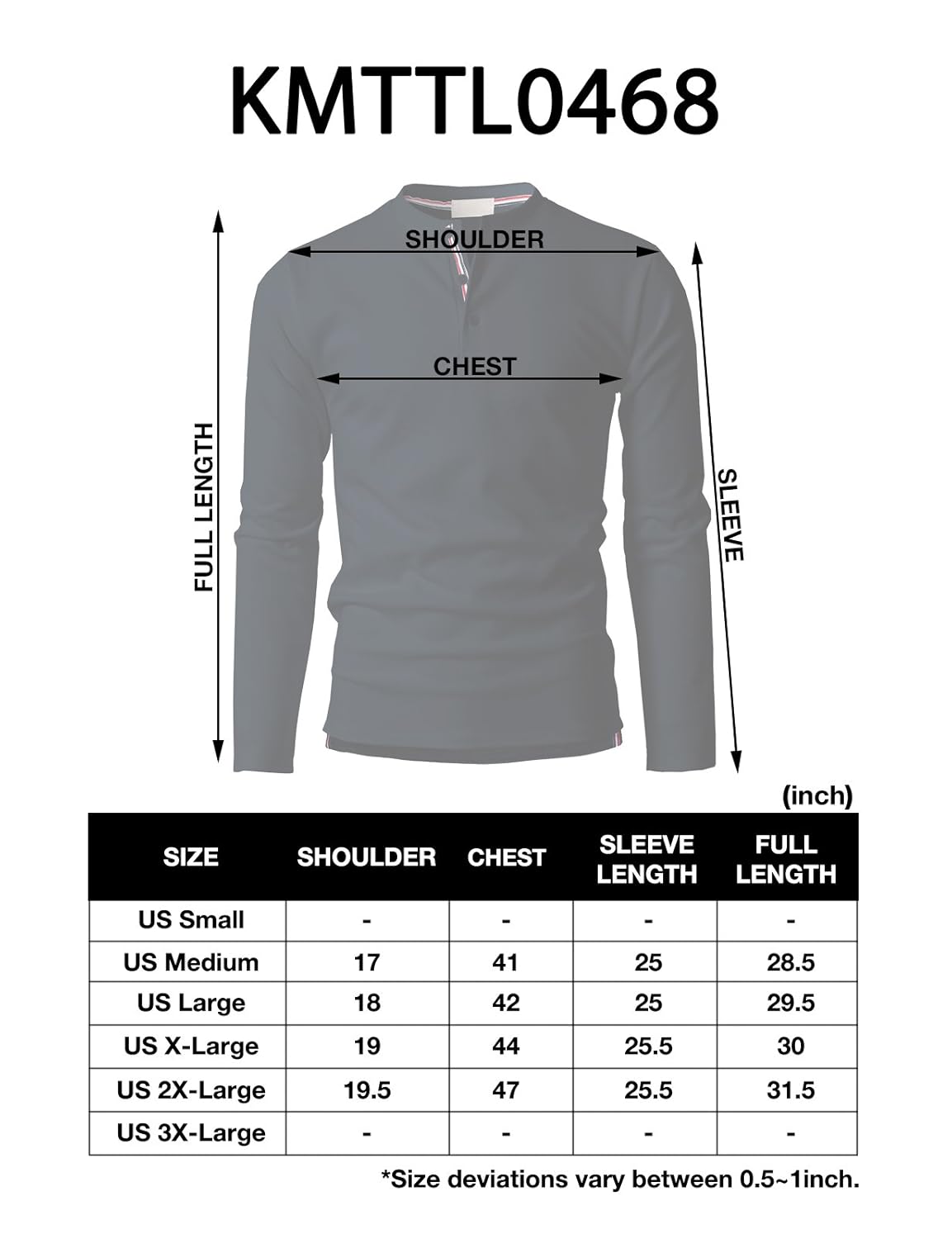 KMTTL0468

SHOULDER

CHEST

FULL LENGTH

SLEEVE

(inch)

| SIZE | SHOULDER | CHEST | SLEEVE LENGTH | FULL LENGTH |
|---|---|---|---|---|
| US Small | - | - | - | - |
| US Medium | 17 | 41 | 25 | 28.5 |
| US Large | 18 | 42 | 25 | 29.5 |
| US X-Large | 19 | 44 | 25.5 | 30 |
| US 2X-Large | 19.5 | 47 | 25.5 | 31.5 |
| US 3X-Large | - | - | - | - |

*Size deviations vary between 0.5~1inch.